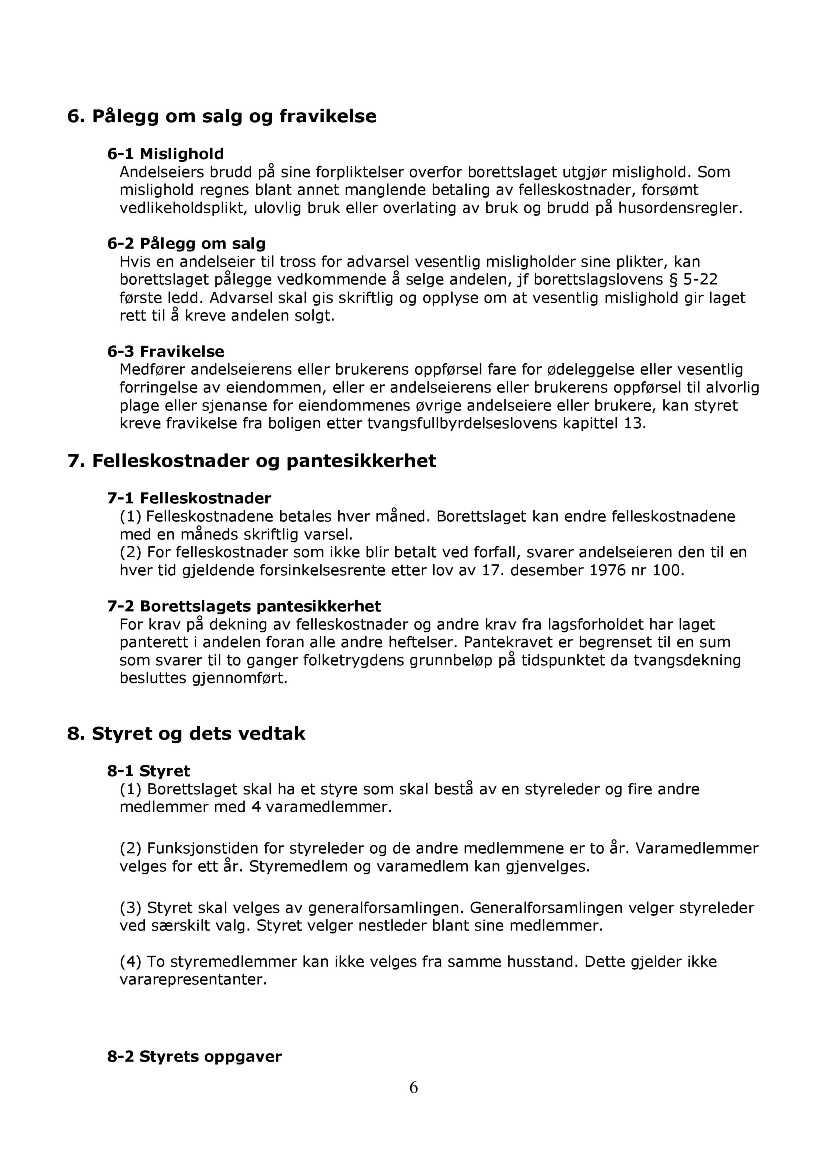 6. Pålegg om salg og fravikelse

6-1 Mislighold
Andelseiers brudd på sine forpliktelser overfor borettslaget utgjør mislighold. Som mislighold regnes blant annet manglende betaling av felleskostnader, forsømt vedlikeholdsplikt, ulovlig bruk eller overlating av bruk og brudd på husordensregler.

6-2 Pålegg om salg
Hvis en andelseier til tross for advarsel vesentlig misligholder sine plikter, kan borettslaget pålegge vedkommende å selge andelen, jf borettslagslovens § 5-22 første ledd. Advarsel skal gis skriftlig og opplyse om at vesentlig mislighold gir laget rett til å kreve andelen solgt.

6-3 Fravikelse
Medfører andelseierens eller brukerens oppførsel fare for ødeleggelse eller vesentlig forringelse av eiendommen, eller er andelseierens eller brukerens oppførsel til alvorlig plage eller sjenanse for eiendommenes øvrige andelseiere eller brukere, kan styret kreve fravikelse fra boligen etter tvangsfullbyrdelseslovens kapittel 13.

7. Felleskostnader og pantesikkerhet

7-1 Felleskostnader
(1) Felleskostnadene betales hver måned. Borettslaget kan endre felleskostnadene med en måneds skriftlig varsel.
(2) For felleskostnader som ikke blir betalt ved forfall, svarer andelseieren den til en hver tid gjeldende forsinkelsesrente etter lov av 17. desember 1976 nr 100.

7-2 Borettslagets pantesikkerhet
For krav på dekning av felleskostnader og andre krav fra lagsforholdet har laget panterett i andelen foran alle andre heftelser. Pantekravet er begrenset til en sum som svarer til to ganger folketrygdens grunnbeløp på tidspunktet da tvangsdekning besluttes gjennomført.

8. Styret og dets vedtak

8-1 Styret
(1) Borettslaget skal ha et styre som skal bestå av en styreleder og fire andre medlemmer med 4 varamedlemmer.

(2) Funksjonstiden for styreleder og de andre medlemmene er to år. Varamedlemmer velges for ett år. Styremedlem og varamedlem kan gjenvelges.

(3) Styret skal velges av generalforsamlingen. Generalforsamlingen velger styreleder ved særskilt valg. Styret velger nestleder blant sine medlemmer.

(4) To styremedlemmer kan ikke velges fra samme husstand. Dette gjelder ikke vararepresentanter.

8-2 Styrets oppgaver

6